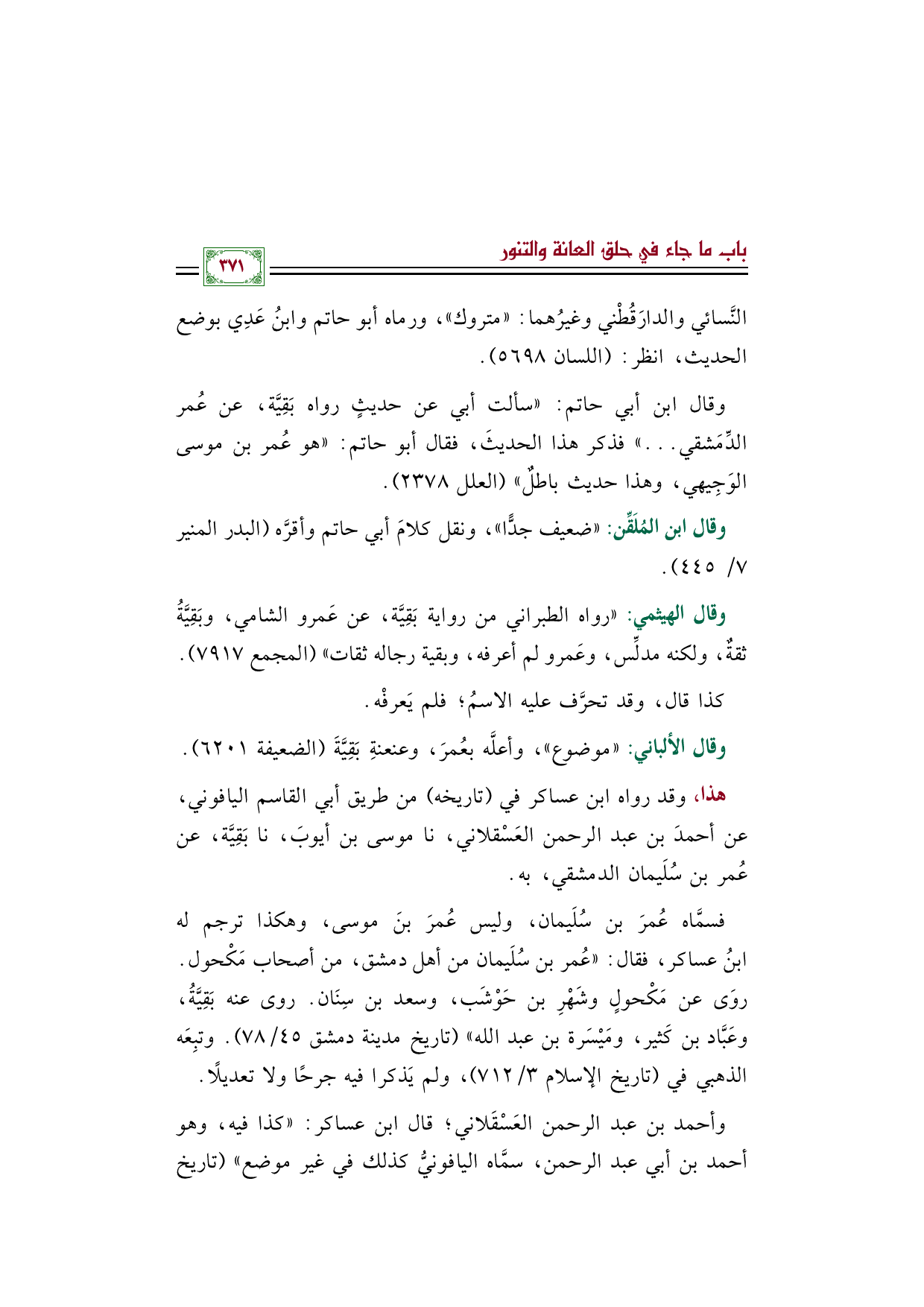 بابـ ما جاء في حلق العانة والتنور

٣٧١

النَّسائي والدارَقُطْني وغيرُهما: «متروك»، ورماه أبو حاتم وابنُ عَدِي بوضع الحديث، انظر: (اللسان ٥٦٩٨).

وقال ابن أبي حاتم: «سألت أبي عن حديثٍ رواه بَقِيَّة، عن عُمر الدِّمَشقي...» فذكر هذا الحديثَ، فقال أبو حاتم: «هو عُمر بن موسى الوَجِيهي، وهذا حديث باطلٌ» (العلل ٢٣٧٨).

وقال ابن المُلَقِّن: «ضعيف جدًّا»، ونقل كلامَ أبي حاتم وأقرَّه (البدر المنير ٧/ ٤٤٥).

وقال الهيثمي: «رواه الطبراني من رواية بَقِيَّة، عن عَمرو الشامي، وبَقِيَّةُ ثقةٌ، ولكنه مدلِّس، وعَمرو لم أعرفه، وبقية رجاله ثقات» (المجمع ٧٩١٧).

كذا قال، وقد تحرَّف عليه الاسمُ؛ فلم يَعرفْه.

وقال الألباني: «موضوع»، وأعلَّه بعُمرَ، وعنعنةِ بَقِيَّةَ (الضعيفة ٦٢٠١).

هذا، وقد رواه ابن عساكر في (تاريخه) من طريق أبي القاسم اليافوني، عن أحمدَ بن عبد الرحمن العَسْقلاني، نا موسى بن أيوبَ، نا بَقِيَّة، عن عُمر بن سُلَيمان الدمشقي، به.

فسمَّاه عُمرَ بن سُلَيمان، وليس عُمرَ بنَ موسى، وهكذا ترجم له ابنُ عساكر، فقال: «عُمر بن سُلَيمان من أهل دمشق، من أصحاب مَكْحول. روَى عن مَكْحولٍ وشَهْرِ بن حَوْشَب، وسعد بن سِنَان. روى عنه بَقِيَّةُ، وعَبَّاد بن كَثير، ومَيْسَرة بن عبد الله» (تاريخ مدينة دمشق ٤٥/ ٧٨). وتبِعَه الذهبي في (تاريخ الإسلام ٣/ ٧١٢)، ولم يَذكرا فيه جرحًا ولا تعديلًا.

وأحمد بن عبد الرحمن العَسْقَلاني؛ قال ابن عساكر: «كذا فيه، وهو أحمد بن أبي عبد الرحمن، سمَّاه اليافونيُّ كذلك في غير موضع» (تاريخ